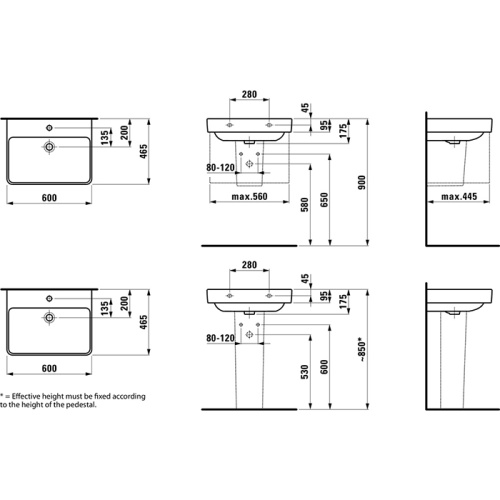 135
200
465
600

280
45
95
175
80-120
max.560
580
650
900

max.445

135
200
465
600

280
45
95
175
80-120
530
600
~850*

* = Effective height must be fixed according to the height of the pedestal.